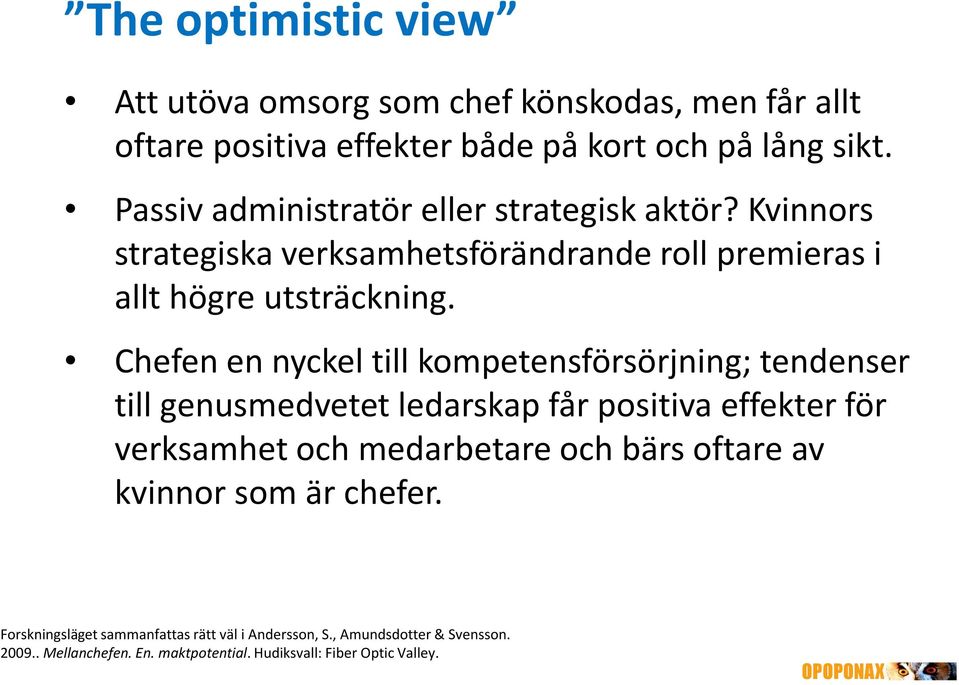 ”The optimistic view”

• Att utöva omsorg som chef könskodas, men får allt oftare positiva effekter både på kort och på lång sikt.

• Passiv administratör eller strategisk aktör? Kvinnors strategiska verksamhetsförändrande roll premieras i allt högre utsträckning.

• Chefen en nyckel till kompetensförsörjning; tendenser till genusmedvetet ledarskap får positiva effekter för verksamhet och medarbetare och bärs oftare av kvinnor som är chefer.

Forskningsläget sammanfattas rätt väl i Andersson, S., Amundsdotter & Svensson. 2009.. Mellanchefen. En. maktpotential. Hudiksvall: Fiber Optic Valley.

OPOPONAX